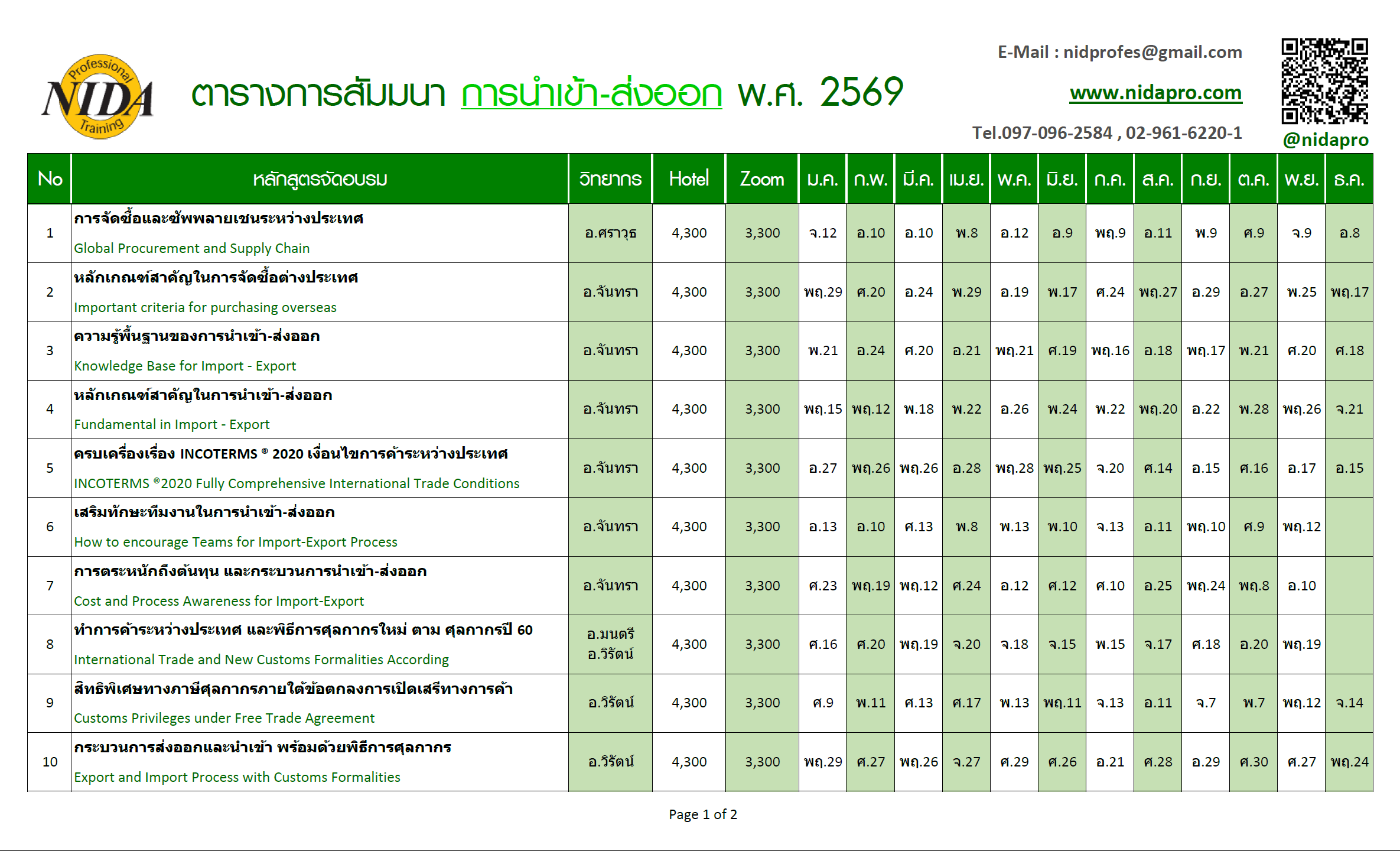 Professional NIDA Training

ตารางการสัมมนา การนำเข้า-ส่งออก พ.ศ. 2569

E-Mail : nidprofes@gmail.com

www.nidapro.com

Tel.097-096-2584 , 02-961-6220-1

@nidapro

| No | หลักสูตรจัดอบรม | วิทยากร | Hotel | Zoom | ม.ค. | ก.พ. | มี.ค. | เม.ย. | พ.ค. | มิ.ย. | ก.ค. | ส.ค. | ก.ย. | ต.ค. | พ.ย. | ธ.ค. |
|---|---|---|---|---|---|---|---|---|---|---|---|---|---|---|---|---|
| 1 | การจัดซื้อและซัพพลายเชนระหว่างประเทศ Global Procurement and Supply Chain | อ.ศราวุธ | 4,300 | 3,300 | จ.12 | อ.10 | อ.10 | พ.8 | อ.12 | อ.9 | พฤ.9 | อ.11 | พ.9 | ศ.9 | จ.9 | อ.8 |
| 2 | หลักเกณฑ์สำคัญในการจัดซื้อต่างประเทศ Important criteria for purchasing overseas | อ.จันทรา | 4,300 | 3,300 | พฤ.29 | ศ.20 | อ.24 | พ.29 | อ.19 | พ.17 | ศ.24 | พฤ.27 | อ.29 | อ.27 | พ.25 | พฤ.17 |
| 3 | ความรู้พื้นฐานของการนำเข้า-ส่งออก Knowledge Base for Import - Export | อ.จันทรา | 4,300 | 3,300 | พ.21 | อ.24 | ศ.20 | อ.21 | พฤ.21 | ศ.19 | พฤ.16 | อ.18 | พฤ.17 | พ.21 | ศ.20 | ศ.18 |
| 4 | หลักเกณฑ์สำคัญในการนำเข้า-ส่งออก Fundamental in Import - Export | อ.จันทรา | 4,300 | 3,300 | พฤ.15 | พฤ.12 | พ.18 | พ.22 | อ.26 | พ.24 | พ.22 | พฤ.20 | อ.22 | พ.28 | พฤ.26 | จ.21 |
| 5 | ครบเครื่องเรื่อง INCOTERMS ® 2020 เงื่อนไขการค้าระหว่างประเทศ INCOTERMS ®2020 Fully Comprehensive International Trade Conditions | อ.จันทรา | 4,300 | 3,300 | อ.27 | พฤ.26 | พฤ.26 | อ.28 | พฤ.28 | พฤ.25 | จ.20 | ศ.14 | อ.15 | ศ.16 | อ.17 | อ.15 |
| 6 | เสริมทักษะทีมงานในการนำเข้า-ส่งออก How to encourage Teams for Import-Export Process | อ.จันทรา | 4,300 | 3,300 | อ.13 | อ.10 | ศ.13 | พ.8 | พ.13 | พ.10 | จ.13 | อ.11 | พฤ.10 | ศ.9 | พฤ.12 | |
| 7 | การตระหนักถึงต้นทุน และกระบวนการนำเข้า-ส่งออก Cost and Process Awareness for Import-Export | อ.จันทรา | 4,300 | 3,300 | ศ.23 | พฤ.19 | พฤ.12 | ศ.24 | อ.12 | ศ.12 | ศ.10 | อ.25 | พฤ.24 | พฤ.8 | อ.10 | |
| 8 | ทำการค้าระหว่างประเทศ และพิธีการศุลกากรใหม่ ตาม ศุลกากรปี 60 International Trade and New Customs Formalities According | อ.มนตรี อ.วิรัตน์ | 4,300 | 3,300 | ศ.16 | ศ.20 | พฤ.19 | จ.20 | จ.18 | จ.15 | พ.15 | จ.17 | ศ.18 | อ.20 | พฤ.19 | |
| 9 | สิทธิพิเศษทางภาษีศุลกากรภายใต้ข้อตกลงการเปิดเสรีทางการค้า Customs Privileges under Free Trade Agreement | อ.วิรัตน์ | 4,300 | 3,300 | ศ.9 | พ.11 | ศ.13 | ศ.17 | พ.13 | พฤ.11 | จ.13 | อ.11 | จ.7 | พ.7 | พฤ.12 | จ.14 |
| 10 | กระบวนการส่งออกและนำเข้า พร้อมด้วยพิธีการศุลกากร Export and Import Process with Customs Formalities | อ.วิรัตน์ | 4,300 | 3,300 | พฤ.29 | ศ.27 | พฤ.26 | จ.27 | ศ.29 | ศ.26 | อ.21 | ศ.28 | อ.29 | ศ.30 | ศ.27 | พฤ.24 |

Page 1 of 2